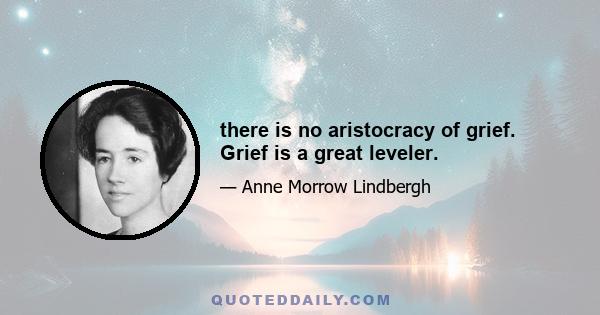 there is no aristocracy of grief. Grief is a great leveler.

— Anne Morrow Lindbergh

QUOTEDDAILY.COM